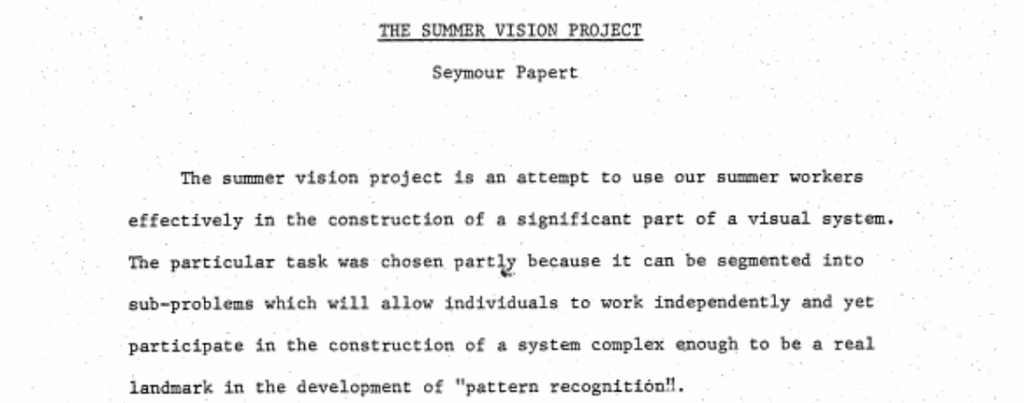 THE SUMMER VISION PROJECT

Seymour Papert

The summer vision project is an attempt to use our summer workers effectively in the construction of a significant part of a visual system. The particular task was chosen partly because it can be segmented into sub-problems which will allow individuals to work independently and yet participate in the construction of a system complex enough to be a real landmark in the development of "pattern recognition".